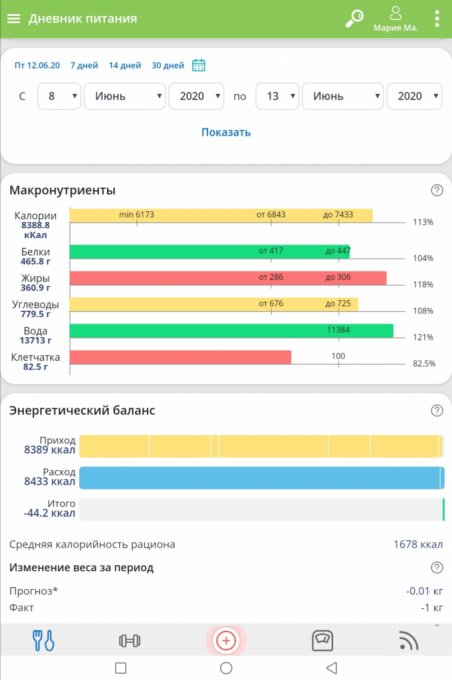 Дневник питания
Мария Ма.

Пт 12.06.20 7 дней 14 дней 30 дней

С 8 Июнь 2020 по 13 Июнь 2020

Показать

Макронутриенты

Калории 8388.8 кКал min 6173 от 6843 до 7433 113%
Белки 465.8 г от 417 до 447 104%
Жиры 360.9 г от 286 до 306 118%
Углеводы 779.5 г от 676 до 725 108%
Вода 13713 г 11384 121%
Клетчатка 82.5 г 100 82.5%

Энергетический баланс

Приход 8389 ккал
Расход 8433 ккал
Итого -44.2 ккал

Средняя калорийность рациона 1678 ккал

Изменение веса за период

Прогноз* -0.01 кг
Факт -1 кг